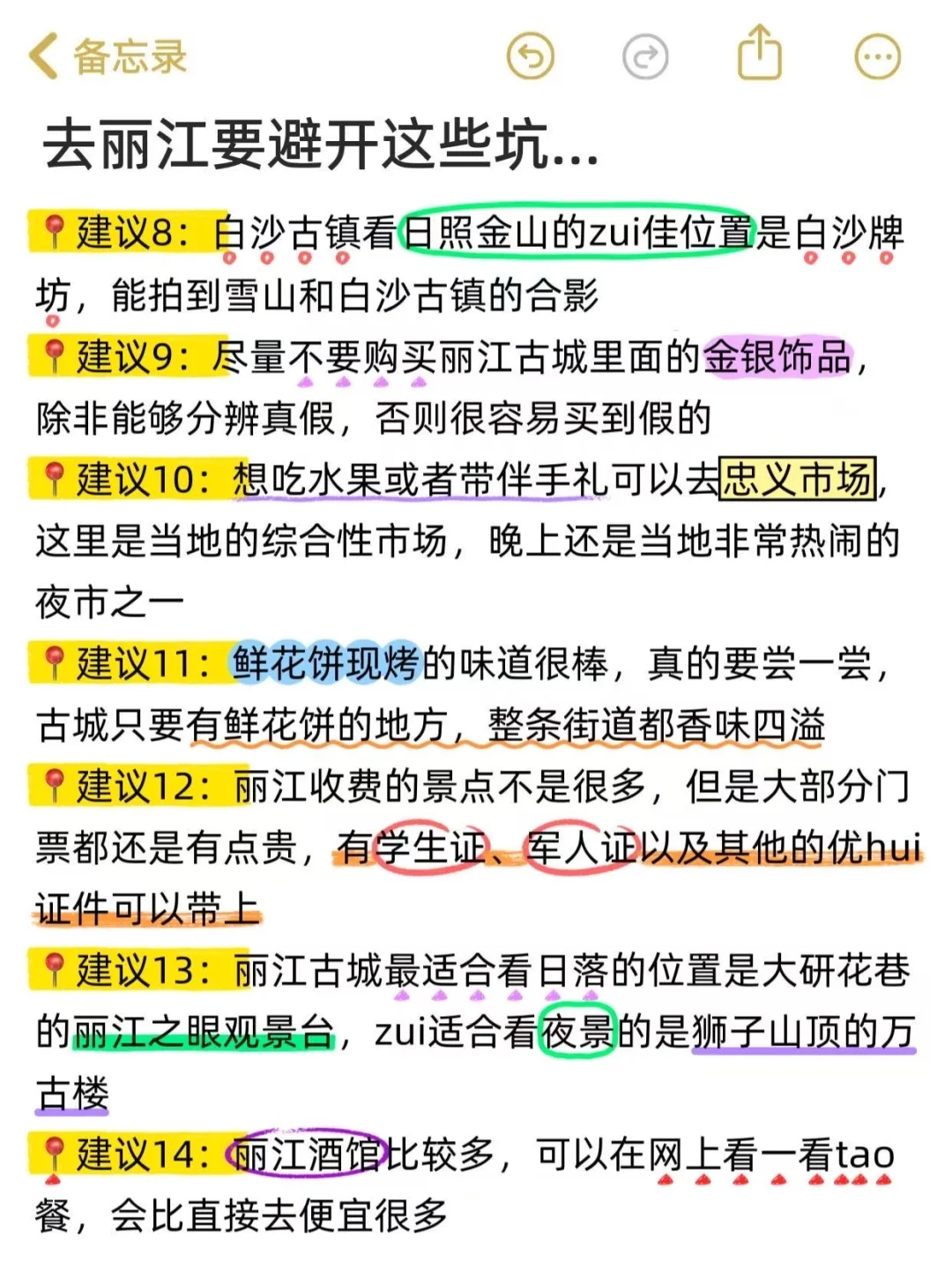 备忘录

去丽江要避开这些坑...

📍建议8：白沙古镇看日照金山的zui佳位置是白沙牌坊，能拍到雪山和白沙古镇的合影

📍建议9：尽量不要购买丽江古城里面的金银饰品，除非能够分辨真假，否则很容易买到假的

📍建议10：想吃水果或者带伴手礼可以去忠义市场，这里是当地的综合性市场，晚上还是当地非常热闹的夜市之一

📍建议11：鲜花饼现烤的味道很棒，真的要尝一尝，古城只要有鲜花饼的地方，整条街道都香味四溢

📍建议12：丽江收费的景点不是很多，但是大部分门票都还是有点贵，有学生证、军人证以及其他的优hui证件可以带上

📍建议13：丽江古城最适合看日落的位置是大研花巷的丽江之眼观景台，zui适合看夜景的是狮子山顶的万古楼

📍建议14：丽江酒馆比较多，可以在网上看一看tao餐，会比直接去便宜很多